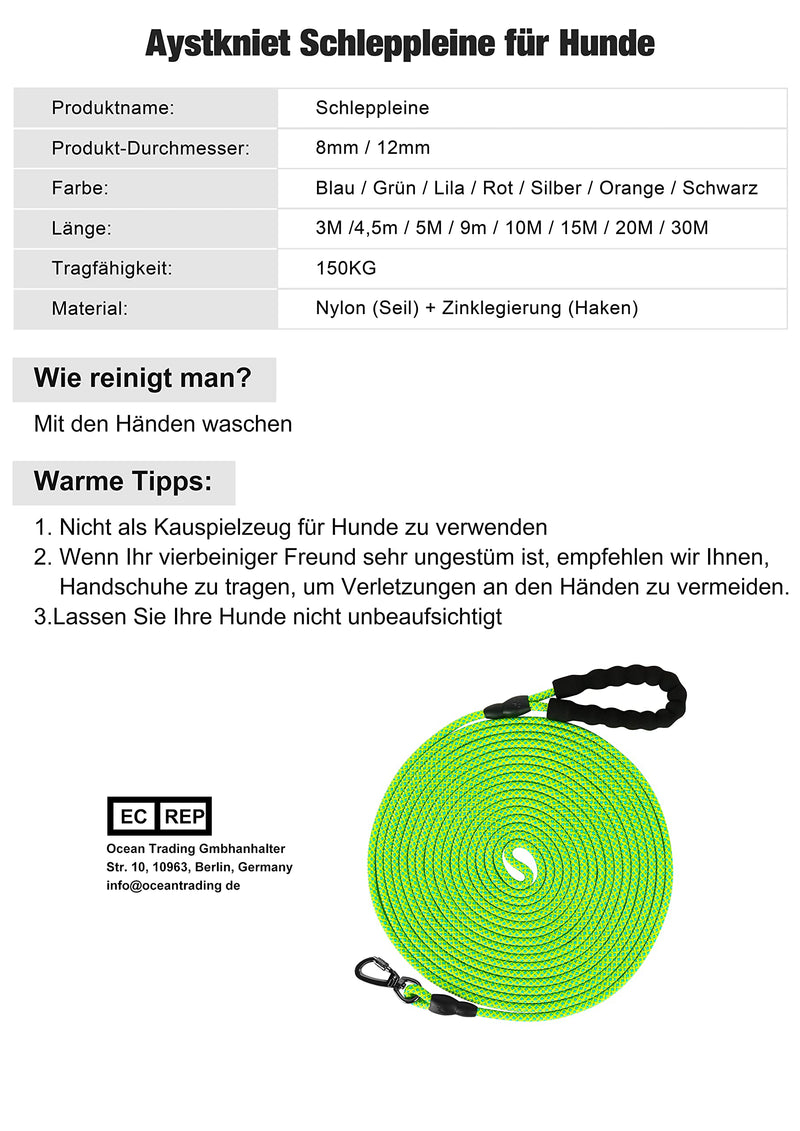 Aystkniet Schleppleine für Hunde

| Produktname: | Schleppleine |
|---|---|
| Produkt-Durchmesser: | 8mm / 12mm |
| Farbe: | Blau / Grün / Lila / Rot / Silber / Orange / Schwarz |
| Länge: | 3M /4,5m / 5M / 9m / 10M / 15M / 20M / 30M |
| Tragfähigkeit: | 150KG |
| Material: | Nylon (Seil) + Zinklegierung (Haken) |

Wie reinigt man?

Mit den Händen waschen

Warme Tipps:

1. Nicht als Kauspielzeug für Hunde zu verwenden
2. Wenn Ihr vierbeiniger Freund sehr ungestüm ist, empfehlen wir Ihnen, Handschuhe zu tragen, um Verletzungen an den Händen zu vermeiden.
3.Lassen Sie Ihre Hunde nicht unbeaufsichtigt

EC REP
Ocean Trading Gmbhanhalter Str. 10, 10963, Berlin, Germany
info@oceantrading de